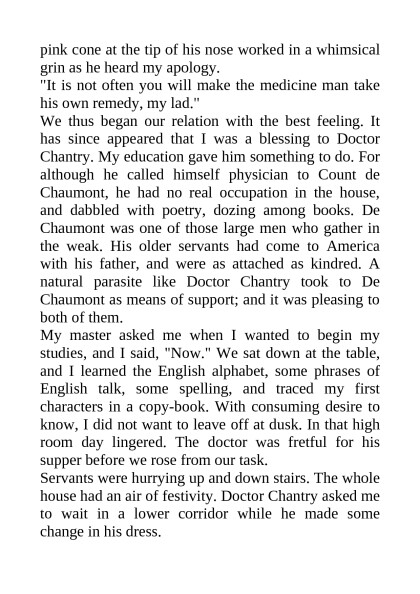 pink cone at the tip of his nose worked in a whimsical grin as he heard my apology.
"It is not often you will make the medicine man take his own remedy, my lad."
We thus began our relation with the best feeling. It has since appeared that I was a blessing to Doctor Chantry. My education gave him something to do. For although he called himself physician to Count de Chaumont, he had no real occupation in the house, and dabbled with poetry, dozing among books. De Chaumont was one of those large men who gather in the weak. His older servants had come to America with his father, and were as attached as kindred. A natural parasite like Doctor Chantry took to De Chaumont as means of support; and it was pleasing to both of them.
My master asked me when I wanted to begin my studies, and I said, "Now." We sat down at the table, and I learned the English alphabet, some phrases of English talk, some spelling, and traced my first characters in a copy-book. With consuming desire to know, I did not want to leave off at dusk. In that high room day lingered. The doctor was fretful for his supper before we rose from our task.
Servants were hurrying up and down stairs. The whole house had an air of festivity. Doctor Chantry asked me to wait in a lower corridor while he made some change in his dress.